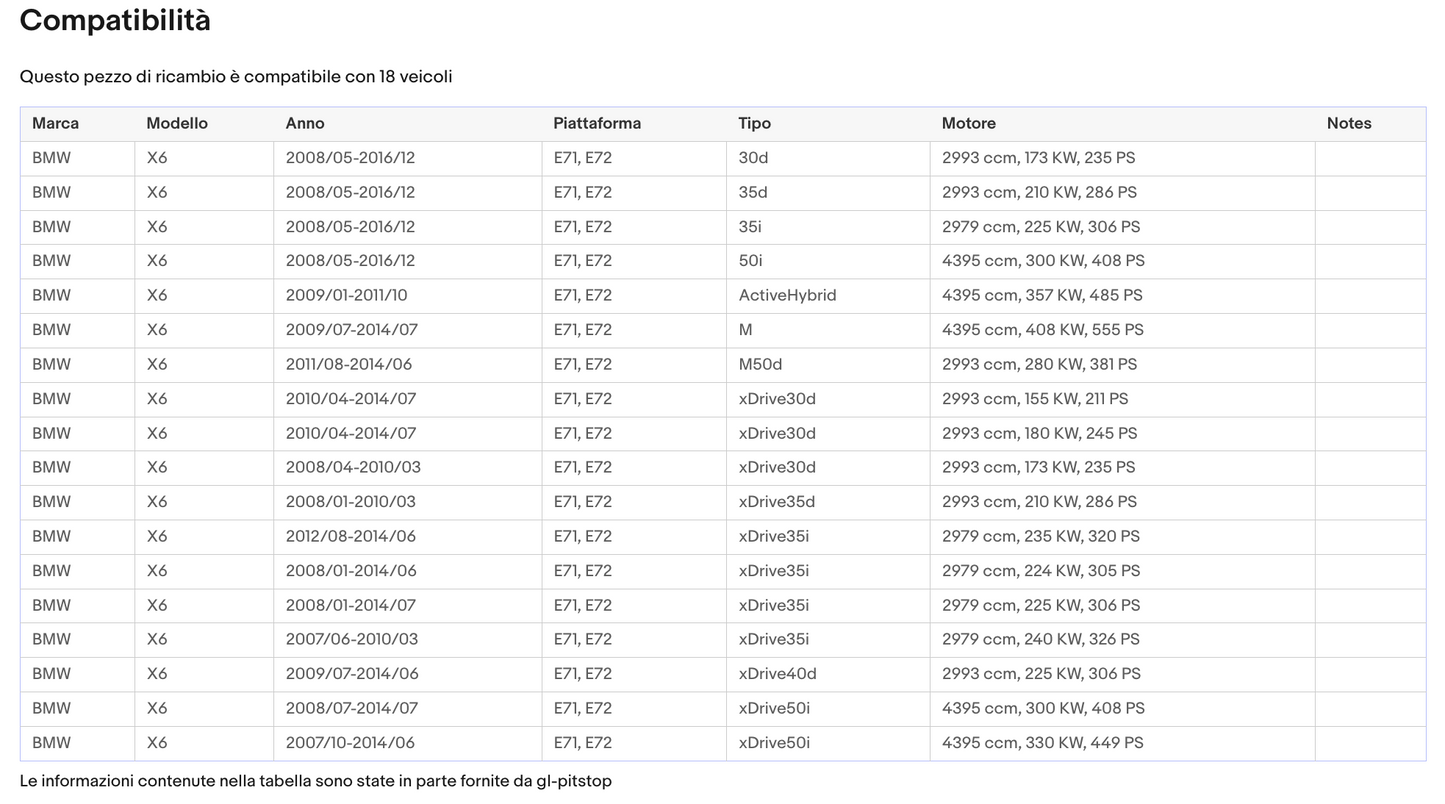 Compatibilità

Questo pezzo di ricambio è compatibile con 18 veicoli

| Marca | Modello | Anno | Piattaforma | Tipo | Motore | Notes |
|---|---|---|---|---|---|---|
| BMW | X6 | 2008/05-2016/12 | E71, E72 | 30d | 2993 ccm, 173 KW, 235 PS | |
| BMW | X6 | 2008/05-2016/12 | E71, E72 | 35d | 2993 ccm, 210 KW, 286 PS | |
| BMW | X6 | 2008/05-2016/12 | E71, E72 | 35i | 2979 ccm, 225 KW, 306 PS | |
| BMW | X6 | 2008/05-2016/12 | E71, E72 | 50i | 4395 ccm, 300 KW, 408 PS | |
| BMW | X6 | 2009/01-2011/10 | E71, E72 | ActiveHybrid | 4395 ccm, 357 KW, 485 PS | |
| BMW | X6 | 2009/07-2014/07 | E71, E72 | M | 4395 ccm, 408 KW, 555 PS | |
| BMW | X6 | 2011/08-2014/06 | E71, E72 | M50d | 2993 ccm, 280 KW, 381 PS | |
| BMW | X6 | 2010/04-2014/07 | E71, E72 | xDrive30d | 2993 ccm, 155 KW, 211 PS | |
| BMW | X6 | 2010/04-2014/07 | E71, E72 | xDrive30d | 2993 ccm, 180 KW, 245 PS | |
| BMW | X6 | 2008/04-2010/03 | E71, E72 | xDrive30d | 2993 ccm, 173 KW, 235 PS | |
| BMW | X6 | 2008/01-2010/03 | E71, E72 | xDrive35d | 2993 ccm, 210 KW, 286 PS | |
| BMW | X6 | 2012/08-2014/06 | E71, E72 | xDrive35i | 2979 ccm, 235 KW, 320 PS | |
| BMW | X6 | 2008/01-2014/06 | E71, E72 | xDrive35i | 2979 ccm, 224 KW, 305 PS | |
| BMW | X6 | 2008/01-2014/07 | E71, E72 | xDrive35i | 2979 ccm, 225 KW, 306 PS | |
| BMW | X6 | 2007/06-2010/03 | E71, E72 | xDrive35i | 2979 ccm, 240 KW, 326 PS | |
| BMW | X6 | 2009/07-2014/06 | E71, E72 | xDrive40d | 2993 ccm, 225 KW, 306 PS | |
| BMW | X6 | 2008/07-2014/07 | E71, E72 | xDrive50i | 4395 ccm, 300 KW, 408 PS | |
| BMW | X6 | 2007/10-2014/06 | E71, E72 | xDrive50i | 4395 ccm, 330 KW, 449 PS | |

Le informazioni contenute nella tabella sono state in parte fornite da gl-pitstop